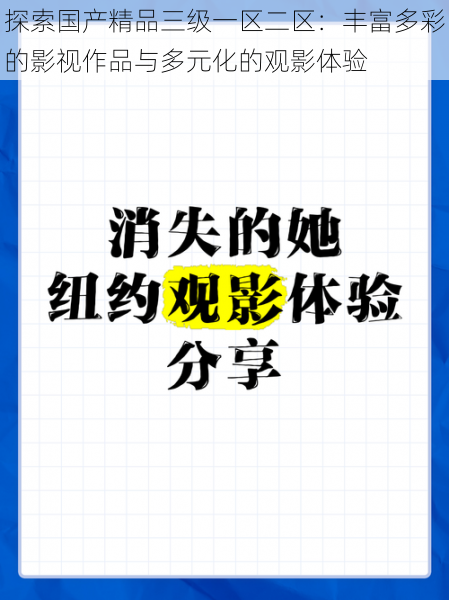 探索国产精品三级一区二区：丰富多彩的影视作品与多元化的观影体验

消失的她
纽约观影体验
分享